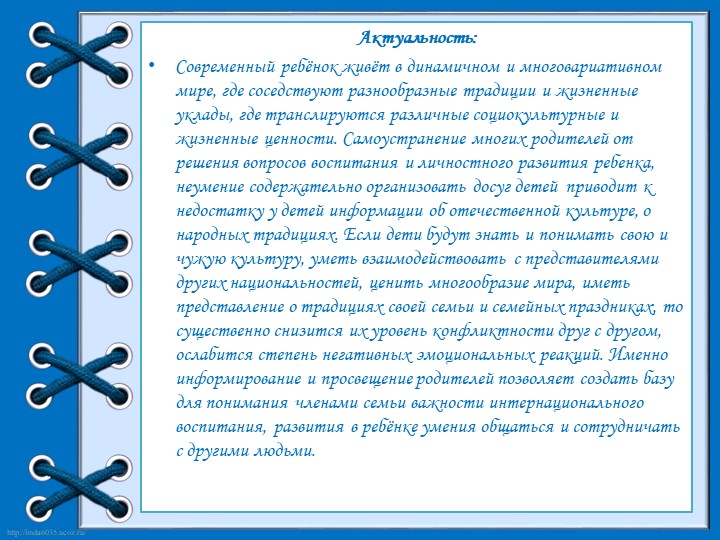 Актуальность:

• Современный ребёнок живёт в динамичном и многовариативном мире, где соседствуют разнообразные традиции и жизненные уклады, где транслируются различные социокультурные и жизненные ценности. Самоустранение многих родителей от решения вопросов воспитания и личностного развития ребенка, неумение содержательно организовать досуг детей приводит к недостатку у детей информации об отечественной культуре, о народных традициях. Если дети будут знать и понимать свою и чужую культуру, уметь взаимодействовать с представителями других национальностей, ценить многообразие мира, иметь представление о традициях своей семьи и семейных праздниках, то существенно снизится их уровень конфликтности друг с другом, ослабится степень негативных эмоциональных реакций. Именно информирование и просвещение родителей позволяет создать базу для понимания членами семьи важности интернационального воспитания, развития в ребёнке умения общаться и сотрудничать с другими людьми.

http://linda6035.ucoz.ru/